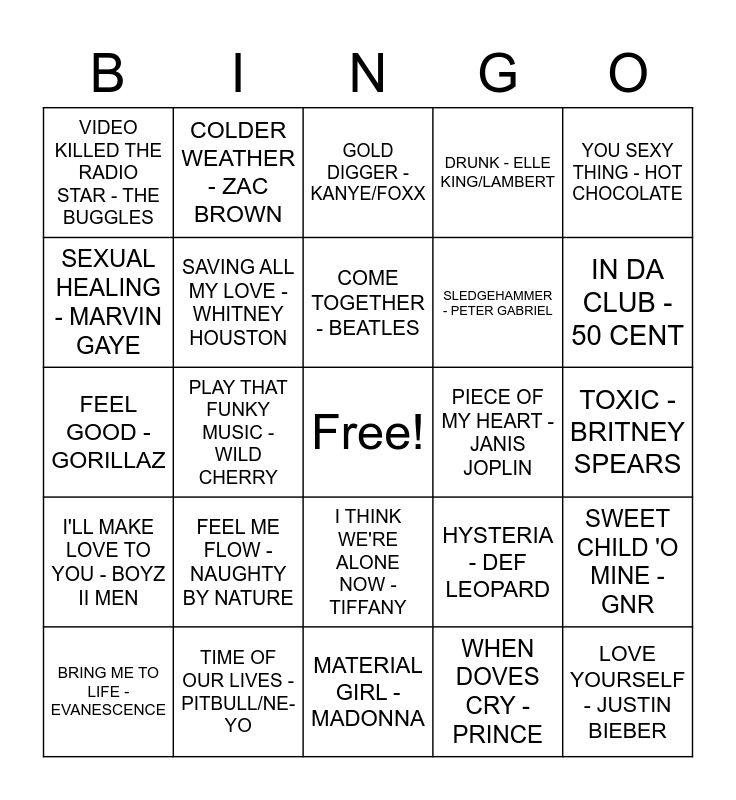 | B | I | N | G | O |
|---|---|---|---|---|
| VIDEO KILLED THE RADIO STAR - THE BUGGLES | COLDER WEATHER - ZAC BROWN | GOLD DIGGER - KANYE/FOXX | DRUNK - ELLE KING/LAMBERT | YOU SEXY THING - HOT CHOCOLATE |
| SEXUAL HEALING - MARVIN GAYE | SAVING ALL MY LOVE - WHITNEY HOUSTON | COME TOGETHER - BEATLES | SLEDGEHAMMER - PETER GABRIEL | IN DA CLUB - 50 CENT |
| FEEL GOOD - GORILLAZ | PLAY THAT FUNKY MUSIC - WILD CHERRY | Free! | PIECE OF MY HEART - JANIS JOPLIN | TOXIC - BRITNEY SPEARS |
| I'LL MAKE LOVE TO YOU - BOYZ II MEN | FEEL ME FLOW - NAUGHTY BY NATURE | I THINK WE'RE ALONE NOW - TIFFANY | HYSTERIA - DEF LEOPARD | SWEET CHILD 'O MINE - GNR |
| BRING ME TO LIFE - EVANESCENCE | TIME OF OUR LIVES - PITBULL/NE-YO | MATERIAL GIRL - MADONNA | WHEN DOVES CRY - PRINCE | LOVE YOURSELF - JUSTIN BIEBER |